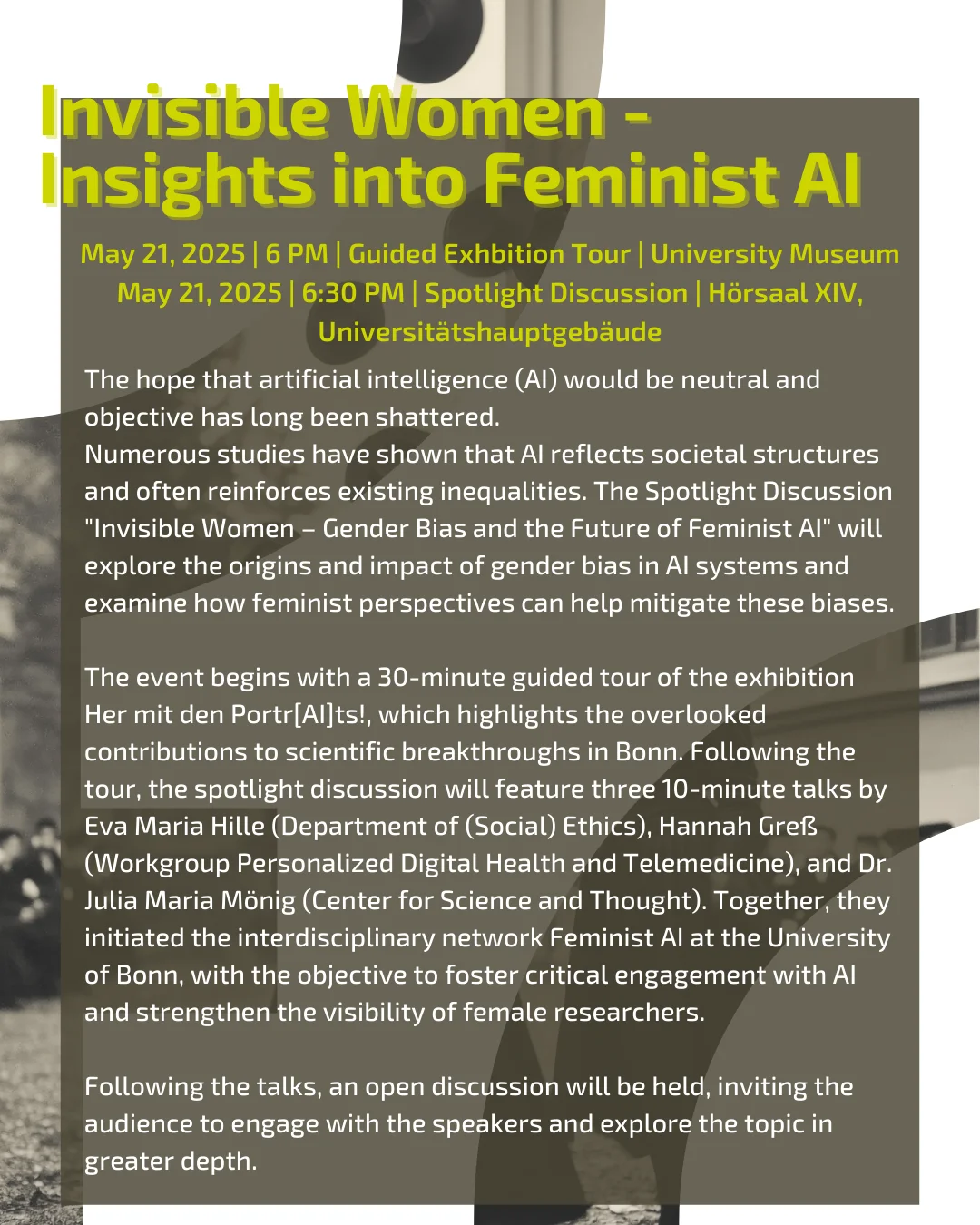 Invisible Women -
Insights into Feminist AI

May 21, 2025 | 6 PM | Guided Exhbition Tour | University Museum
May 21, 2025 | 6:30 PM | Spotlight Discussion | Hörsaal XIV, Universitätshauptgebäude

The hope that artificial intelligence (AI) would be neutral and objective has long been shattered.
Numerous studies have shown that AI reflects societal structures and often reinforces existing inequalities. The Spotlight Discussion "Invisible Women – Gender Bias and the Future of Feminist AI" will explore the origins and impact of gender bias in AI systems and examine how feminist perspectives can help mitigate these biases.

The event begins with a 30-minute guided tour of the exhibition Her mit den Portr[AI]ts!, which highlights the overlooked contributions to scientific breakthroughs in Bonn. Following the tour, the spotlight discussion will feature three 10-minute talks by Eva Maria Hille (Department of (Social) Ethics), Hannah Greß (Workgroup Personalized Digital Health and Telemedicine), and Dr. Julia Maria Mönig (Center for Science and Thought). Together, they initiated the interdisciplinary network Feminist AI at the University of Bonn, with the objective to foster critical engagement with AI and strengthen the visibility of female researchers.

Following the talks, an open discussion will be held, inviting the audience to engage with the speakers and explore the topic in greater depth.